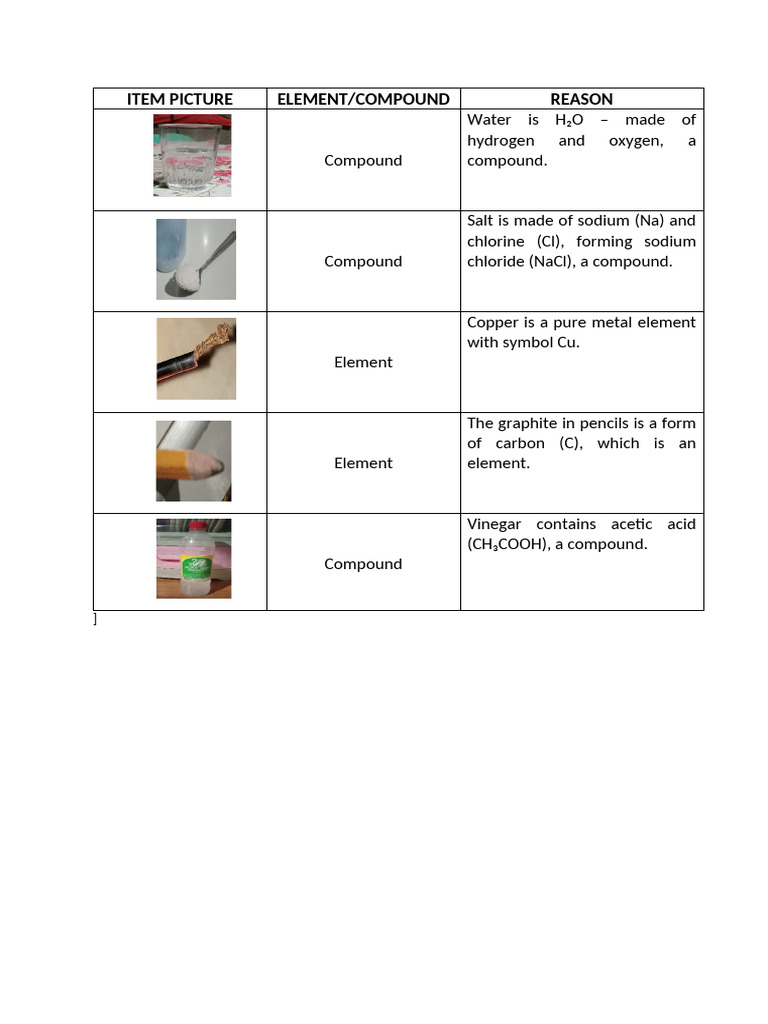 | ITEM PICTURE | ELEMENT/COMPOUND | REASON |
|---|---|---|
|  | Compound | Water is $H_2O$ – made of hydrogen and oxygen, a compound. |
|  | Compound | Salt is made of sodium (Na) and chlorine (Cl), forming sodium chloride (NaCl), a compound. |
|  | Element | Copper is a pure metal element with symbol Cu. |
|  | Element | The graphite in pencils is a form of carbon (C), which is an element. |
|  | Compound | Vinegar contains acetic acid ($CH_3COOH$), a compound. |

]